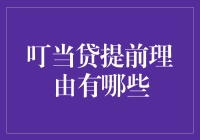 叮当贷提前理由有哪些